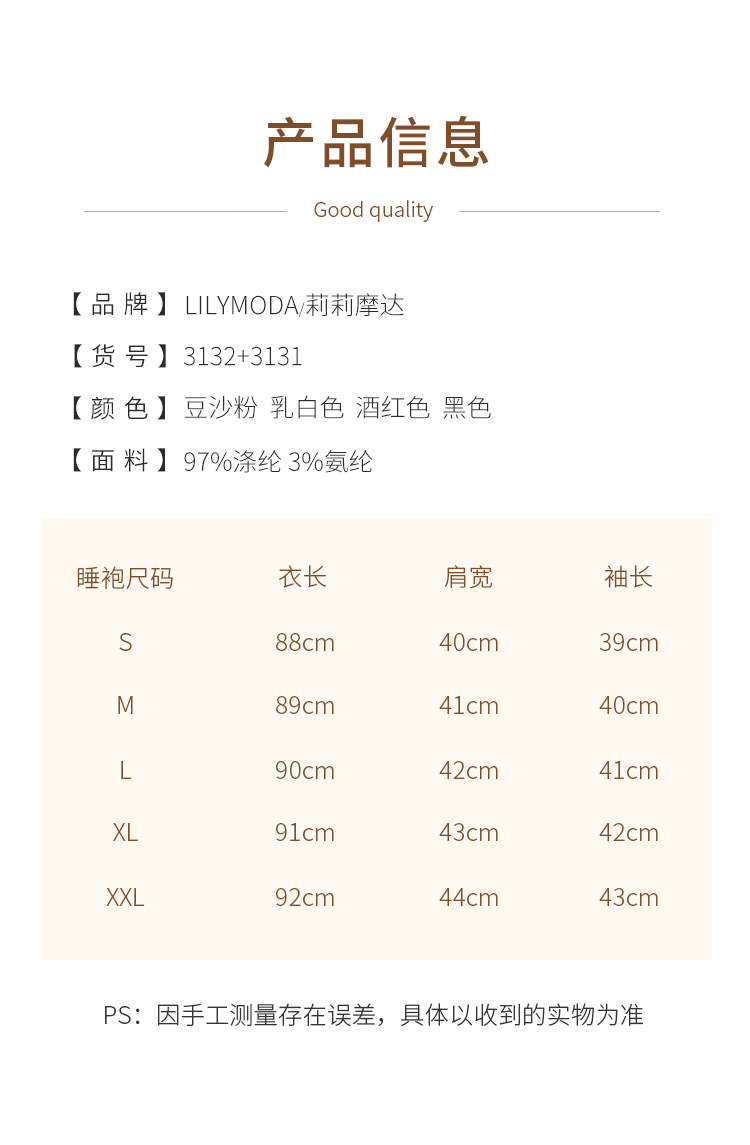 产品信息

Good quality

【品牌】LILYMODA/莉莉摩达

【货号】3132+3131

【颜色】豆沙粉 乳白色 酒红色 黑色

【面料】97%涤纶 3%氨纶

| 睡袍尺码 | 衣长 | 肩宽 | 袖长 |
|---|---|---|---|
| S | 88cm | 40cm | 39cm |
| M | 89cm | 41cm | 40cm |
| L | 90cm | 42cm | 41cm |
| XL | 91cm | 43cm | 42cm |
| XXL | 92cm | 44cm | 43cm |

PS：因手工测量存在误差，具体以收到的实物为准